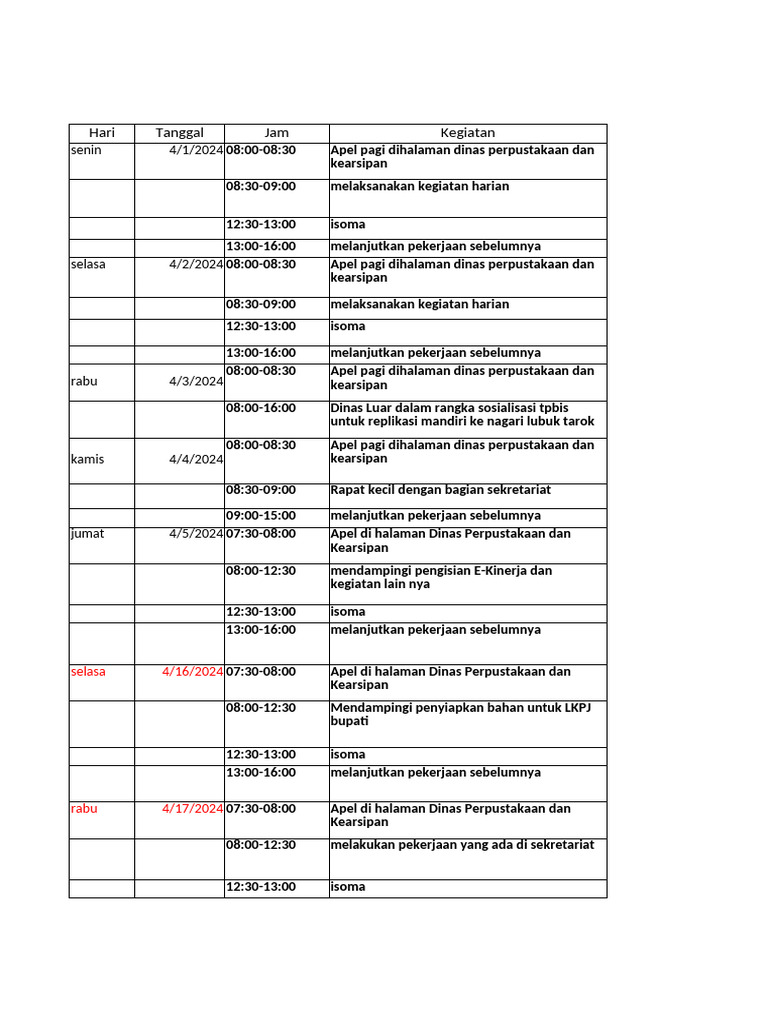 | Hari | Tanggal | Jam | Kegiatan |
|---|---|---|---|
| senin | 4/1/2024 | 08:00-08:30 | Apel pagi dihalaman dinas perpustakaan dan kearsipan |
| | | 08:30-09:00 | melaksanakan kegiatan harian |
| | | 12:30-13:00 | isoma |
| | | 13:00-16:00 | melanjutkan pekerjaan sebelumnya |
| selasa | 4/2/2024 | 08:00-08:30 | Apel pagi dihalaman dinas perpustakaan dan kearsipan |
| | | 08:30-09:00 | melaksanakan kegiatan harian |
| | | 12:30-13:00 | isoma |
| | | 13:00-16:00 | melanjutkan pekerjaan sebelumnya |
| rabu | 4/3/2024 | 08:00-08:30 | Apel pagi dihalaman dinas perpustakaan dan kearsipan |
| | | 08:00-16:00 | Dinas Luar dalam rangka sosialisasi tpbis untuk replikasi mandiri ke nagari lubuk tarok |
| kamis | 4/4/2024 | 08:00-08:30 | Apel pagi dihalaman dinas perpustakaan dan kearsipan |
| | | 08:30-09:00 | Rapat kecil dengan bagian sekretariat |
| | | 09:00-15:00 | melanjutkan pekerjaan sebelumnya |
| jumat | 4/5/2024 | 07:30-08:00 | Apel di halaman Dinas Perpustakaan dan Kearsipan |
| | | 08:00-12:30 | mendampingi pengisian E-Kinerja dan kegiatan lain nya |
| | | 12:30-13:00 | isoma |
| | | 13:00-16:00 | melanjutkan pekerjaan sebelumnya |
| selasa | 4/16/2024 | 07:30-08:00 | Apel di halaman Dinas Perpustakaan dan Kearsipan |
| | | 08:00-12:30 | Mendampingi penyiapkan bahan untuk LKPJ bupati |
| | | 12:30-13:00 | isoma |
| | | 13:00-16:00 | melanjutkan pekerjaan sebelumnya |
| rabu | 4/17/2024 | 07:30-08:00 | Apel di halaman Dinas Perpustakaan dan Kearsipan |
| | | 08:00-12:30 | melakukan pekerjaan yang ada di sekretariat |
| | | 12:30-13:00 | isoma |